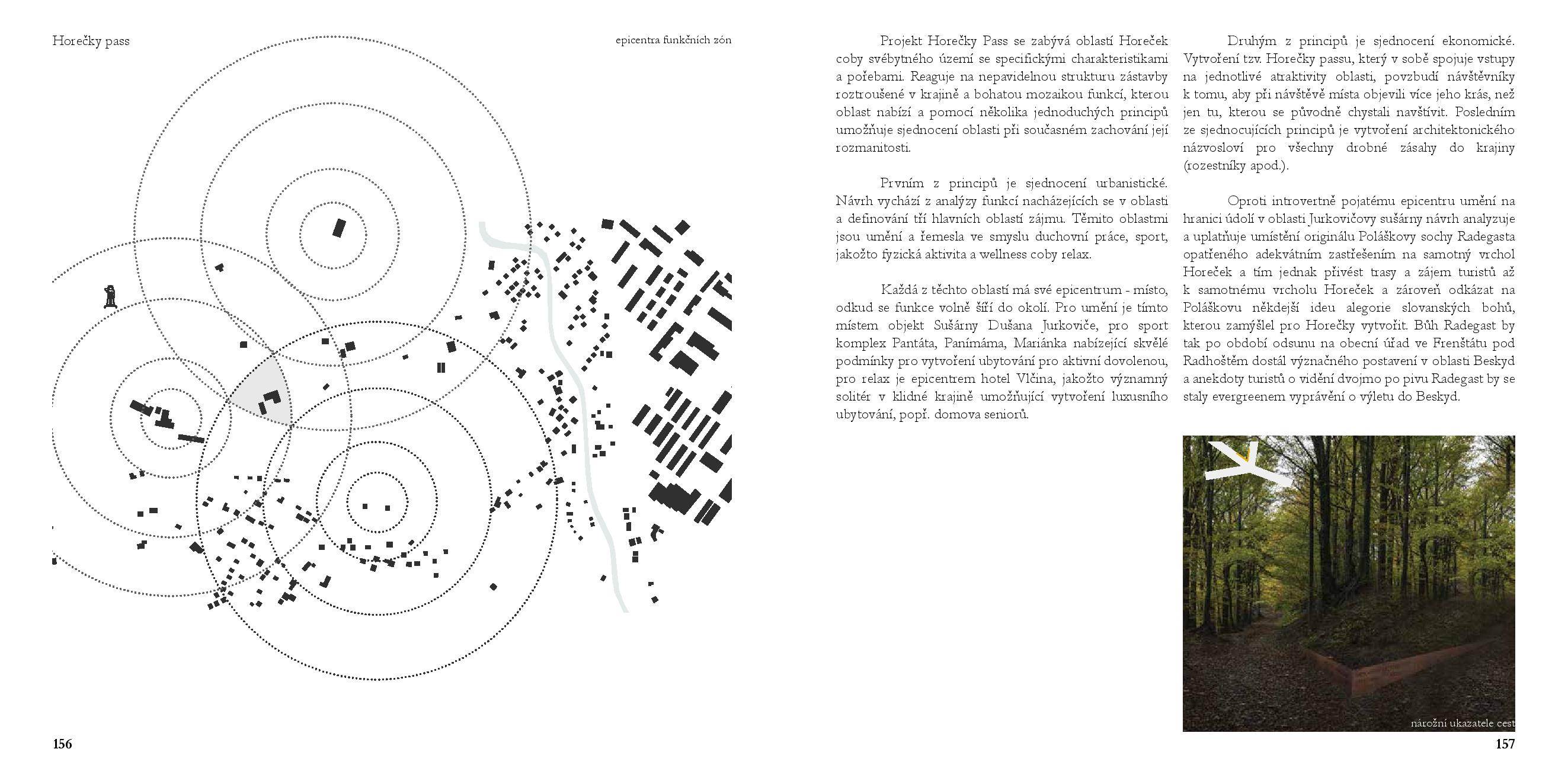 Horečky pass

epicentra funkčních zón

156

Projekt Horečky Pass se zabývá oblastí Horeček coby svébytného území se specifickými charakteristikami a pořebami. Reaguje na nepavidelnou strukturu zástavby roztroušené v krajině a bohatou mozaikou funkcí, kterou oblast nabízí a pomocí několika jednoduchých principů umožňuje sjednocení oblasti při současném zachování její rozmanitosti.

Prvním z principů je sjednocení urbanistické. Návrh vychází z analýzy funkcí nacházejících se v oblasti a definování tří hlavních oblastí zájmu. Těmito oblastmi jsou umění a řemesla ve smyslu duchovní práce, sport, jakožto fyzická aktivita a wellness coby relax.

Každá z těchto oblastí má své epicentrum - místo, odkud se funkce volně šíří do okolí. Pro umění je tímto místem objekt Sušárny Dušana Jurkoviče, pro sport komplex Pantáta, Panímáma, Mariánka nabízející skvělé podmínky pro vytvoření ubytování pro aktivní dovolenou, pro relax je epicentrem hotel Vlčina, jakožto významný solitér v klidné krajině umožňující vytvoření luxusního ubytování, popř. domova seniorů.

Druhým z principů je sjednocení ekonomické. Vytvoření tzv. Horečky passu, který v sobě spojuje vstupy na jednotlivé atraktivity oblasti, povzbudí návštěvníky k tomu, aby při návštěvě místa objevili více jeho krás, než jen tu, kterou se původně chystali navštívit. Posledním ze sjednocujících principů je vytvoření architektonického názvosloví pro všechny drobné zásahy do krajiny (rozestníky apod.).

Oproti introvertně pojatému epicentru umění na hranici údolí v oblasti Jurkovičovy sušárny návrh analyzuje a uplatňuje umístění originálu Poláškovy sochy Radegasta opatřeného adekvátním zastřešením na samotný vrchol Horeček a tím jednak přivést trasy a zájem turistů až k samotnému vrcholu Horeček a zároveň odkázat na Poláškovu někdejší ideu alegorie slovanských bohů, kterou zamýšlel pro Horečky vytvořit. Bůh Radegast by tak po období odsunu na obecní úřad ve Frenštátu pod Radhoštěm dostál význačného postavení v oblasti Beskyd a anekdoty turistů o vidění dvojmo po pivu Radegast by se staly evergreenem vyprávění o výletu do Beskyd.

nárožní ukazatele cest

157